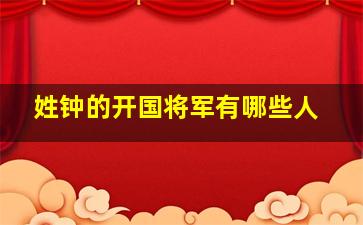 姓钟的开国将军有哪些人